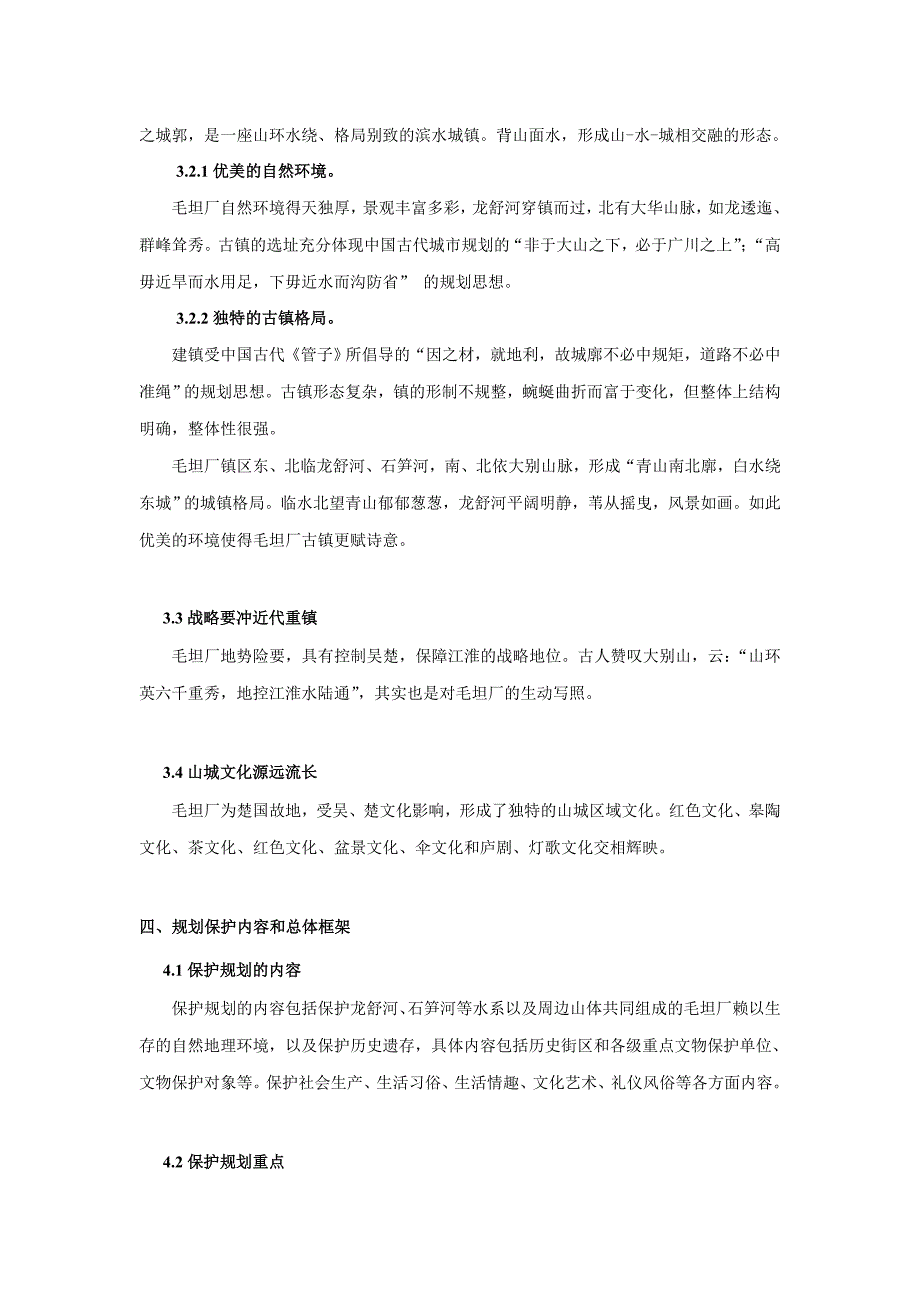 之城郭，是一座山环水绕、格局别致的滨水城镇。背山面水，形成山-水-城相交融的形态。

3.2.1 优美的自然环境。

毛坦厂自然环境得天独厚，景观丰富多彩，龙舒河穿镇而过，北有大华山脉，如龙逶迤、群峰耸秀。古镇的选址充分体现中国古代城市规划的“非于大山之下，必于广川之上”；“高毋近旱而水用足，下毋近水而沟防省” 的规划思想。

3.2.2 独特的古镇格局。

建镇受中国古代《管子》所倡导的“因之材，就地利，故城廓不必中规矩，道路不必中准绳”的规划思想。古镇形态复杂，镇的形制不规整，蜿蜒曲折而富于变化，但整体上结构明确，整体性很强。

毛坦厂镇区东、北临龙舒河、石笋河，南、北依大别山脉，形成“青山南北廓，白水绕东城”的城镇格局。临水北望青山郁郁葱葱，龙舒河平阔明静，苇从摇曳，风景如画。如此优美的环境使得毛坦厂古镇更赋诗意。

3.3 战略要冲近代重镇

毛坦厂地势险要，具有控制吴楚，保障江淮的战略地位。古人赞叹大别山，云：“山环英六千重秀，地控江淮水陆通”，其实也是对毛坦厂的生动写照。

3.4 山城文化源远流长

毛坦厂为楚国故地，受吴、楚文化影响，形成了独特的山城区域文化。红色文化、皋陶文化、茶文化、红色文化、盆景文化、伞文化和庐剧、灯歌文化交相辉映。

四、规划保护内容和总体框架

4.1 保护规划的内容

保护规划的内容包括保护龙舒河、石笋河等水系以及周边山体共同组成的毛坦厂赖以生存的自然地理环境，以及保护历史遗存，具体内容包括历史街区和各级重点文物保护单位、文物保护对象等。保护社会生产、生活习俗、生活情趣、文化艺术、礼仪风俗等各方面内容。

4.2 保护规划重点